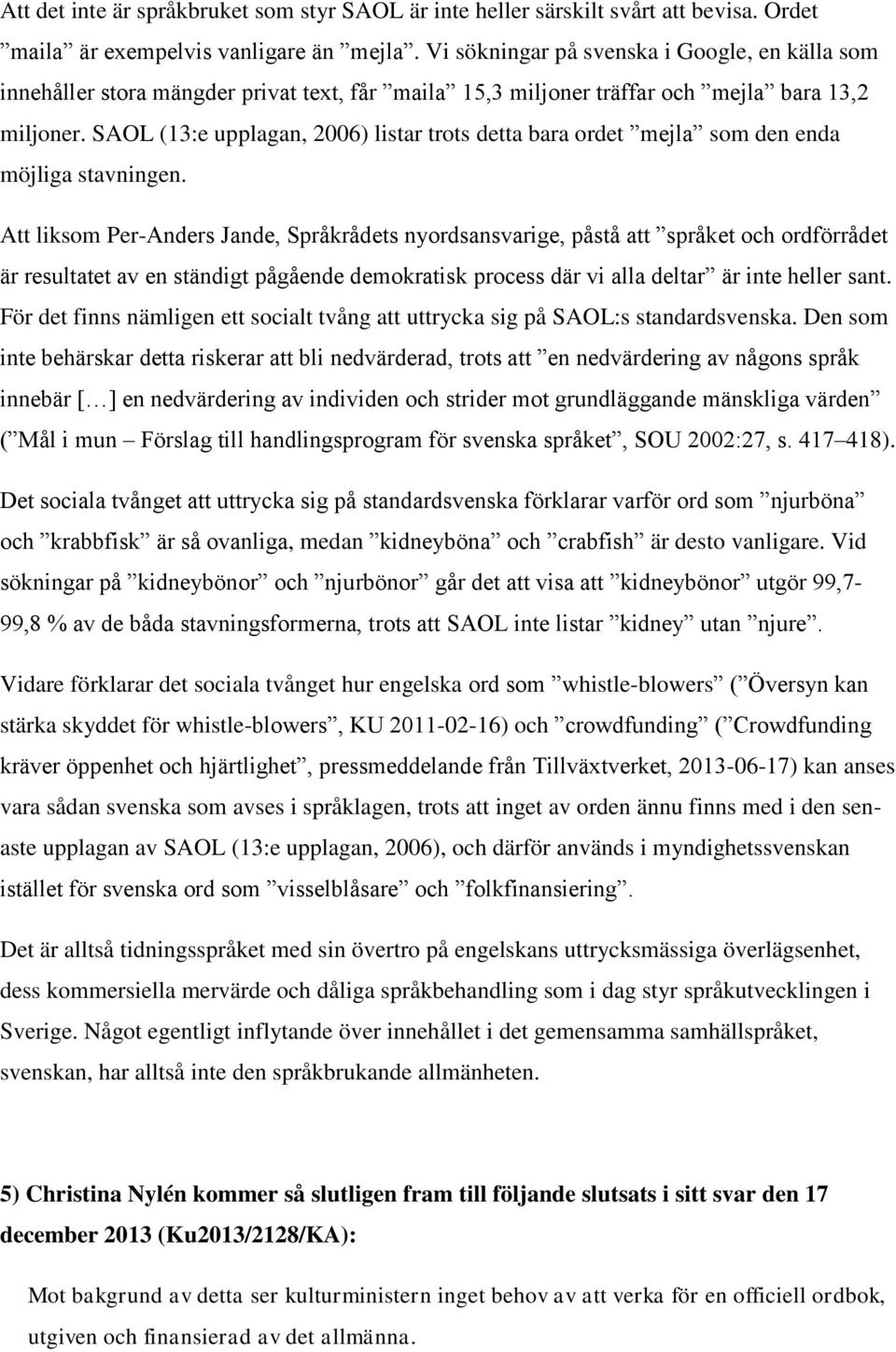 Att det inte är språkbruket som styr SAOL är inte heller särskilt svårt att bevisa. Ordet ”maila” är exempelvis vanligare än ”mejla”. Vi sökningar på svenska i Google, en källa som innehåller stora mängder privat text, får ”maila” 15,3 miljoner träffar och ”mejla” bara 13,2 miljoner. SAOL (13:e upplagan, 2006) listar trots detta bara ordet ”mejla” som den enda möjliga stavningen.

Att liksom Per-Anders Jande, Språkrådets nyordsansvarige, påstå att ”språket och ordförrådet är resultatet av en ständigt pågående demokratisk process där vi alla deltar” är inte heller sant. För det finns nämligen ett socialt tvång att uttrycka sig på SAOL:s standardsvenska. Den som inte behärskar detta riskerar att bli nedvärderad, trots att ”en nedvärdering av någons språk innebär […] en nedvärdering av individen och strider mot grundläggande mänskliga värden” (”Mål i mun – Förslag till handlingsprogram för svenska språket”, SOU 2002:27, s. 417–418).

Det sociala tvånget att uttrycka sig på standardsvenska förklarar varför ord som ”njurböna” och ”krabbfisk” är så ovanliga, medan ”kidneyböna” och ”crabfish” är desto vanligare. Vid sökningar på ”kidneybönor” och ”njurbönor” går det att visa att ”kidneybönor” utgör 99,7-99,8 % av de båda stavningsformerna, trots att SAOL inte listar ”kidney” utan ”njure”.

Vidare förklarar det sociala tvånget hur engelska ord som ”whistle-blowers” (”Översyn kan stärka skyddet för whistle-blowers”, KU 2011-02-16) och ”crowdfunding” (”Crowdfunding kräver öppenhet och hjärtlighet”, pressmeddelande från Tillväxtverket, 2013-06-17) kan anses vara sådan svenska som avses i språklagen, trots att inget av orden ännu finns med i den senaste upplagan av SAOL (13:e upplagan, 2006), och därför används i myndighetssvenskan istället för svenska ord som ”visselblåsare” och ”folkfinansiering”.

Det är alltså tidningsspråket med sin övertro på engelskans uttrycksmässiga överlägsenhet, dess kommersiella mervärde och dåliga språkbehandling som i dag styr språkutvecklingen i Sverige. Något egentligt inflytande över innehållet i det gemensamma samhällspråket, svenskan, har alltså inte den språkbrukande allmänheten.

5) Christina Nylén kommer så slutligen fram till följande slutsats i sitt svar den 17 december 2013 (Ku2013/2128/KA):

Mot bakgrund av detta ser kulturministern inget behov av att verka för en officiell ordbok, utgiven och finansierad av det allmänna.